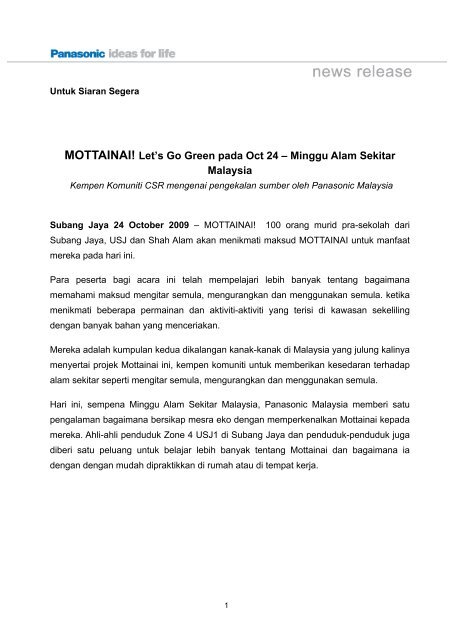 Panasonic ideas for life

news release

Untuk Siaran Segera

MOTTAINAI! Let's Go Green pada Oct 24 – Minggu Alam Sekitar Malaysia

Kempen Komuniti CSR mengenai pengekalan sumber oleh Panasonic Malaysia

Subang Jaya 24 October 2009 – MOTTAINAI! 100 orang murid pra-sekolah dari Subang Jaya, USJ dan Shah Alam akan menikmati maksud MOTTAINAI untuk manfaat mereka pada hari ini.

Para peserta bagi acara ini telah mempelajari lebih banyak tentang bagaimana memahami maksud mengitar semula, mengurangkan dan menggunakan semula. ketika menikmati beberapa permainan dan aktiviti-aktiviti yang terisi di kawasan sekeliling dengan banyak bahan yang menceriakan.

Mereka adalah kumpulan kedua dikalangan kanak-kanak di Malaysia yang julung kalinya menyertai projek Mottainai ini, kempen komuniti untuk memberikan kesedaran terhadap alam sekitar seperti mengitar semula, mengurangkan dan menggunakan semula.

Hari ini, sempena Minggu Alam Sekitar Malaysia, Panasonic Malaysia memberi satu pengalaman bagaimana bersikap mesra eko dengan memperkenalkan Mottainai kepada mereka. Ahli-ahli penduduk Zone 4 USJ1 di Subang Jaya dan penduduk-penduduk juga diberi satu peluang untuk belajar lebih banyak tentang Mottainai dan bagaimana ia dengan dengan mudah dipraktikkan di rumah atau di tempat kerja.

1